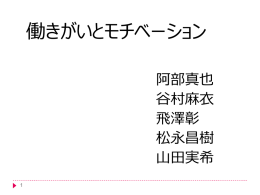 働きがいとモチベーション

阿部真也
谷村麻衣
飛澤彰
松永昌樹
山田実希

1